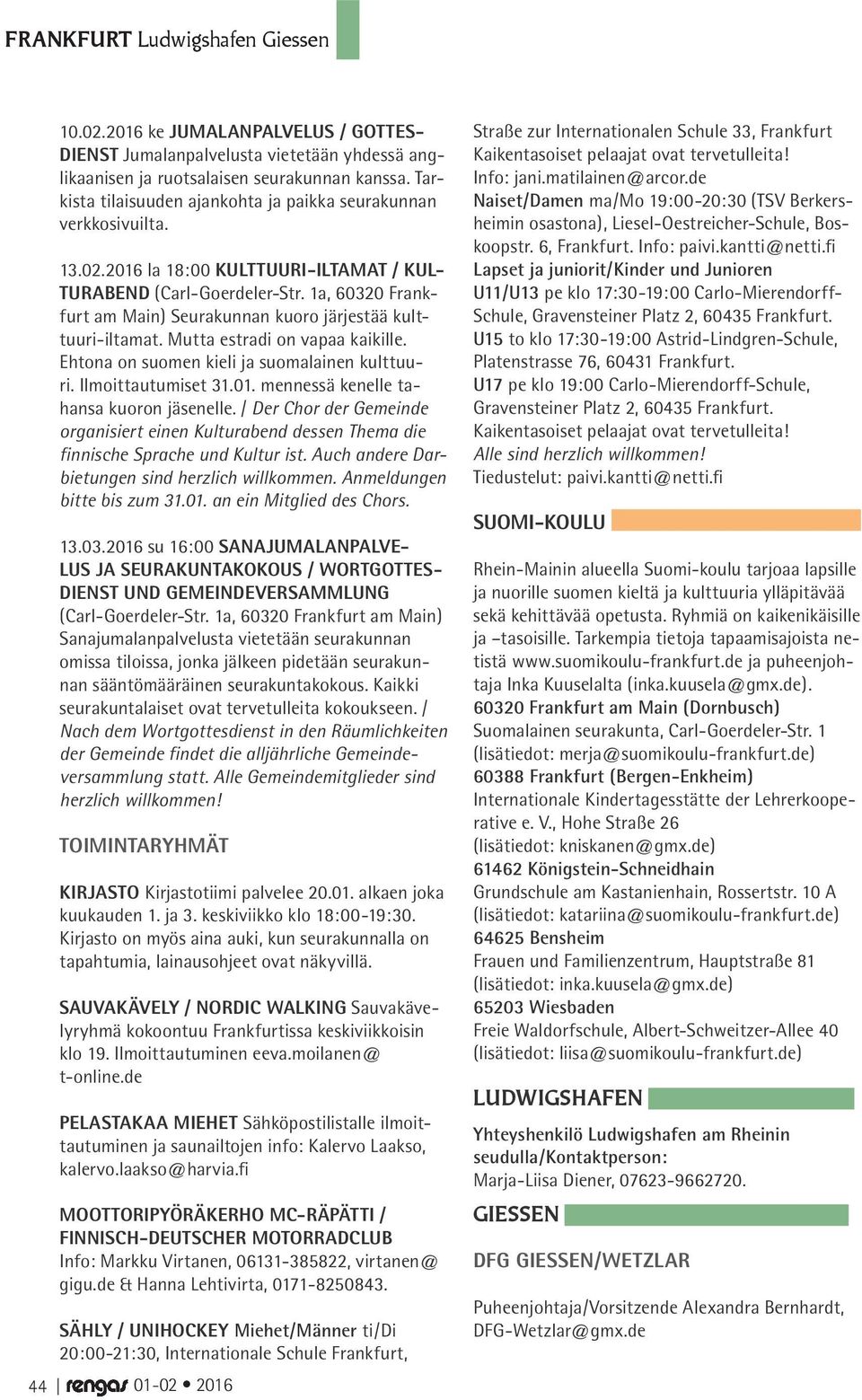 FRANKFURT Ludwigshafen Giessen

10.02.2016 ke JUMALANPALVELUS / GOTTESDIENST Jumalanpalvelusta vietetään yhdessä anglikaanisen ja ruotsalaisen seurakunnan kanssa. Tarkista tilaisuuden ajankohta ja paikka seurakunnan verkkosivuilta.

13.02.2016 la 18:00 KULTTUURI-ILTAMAT / KULTURABEND (Carl-Goerdeler-Str. 1a, 60320 Frankfurt am Main) Seurakunnan kuoro järjestää kulttuuri-iltamat. Mutta estradi on vapaa kaikille. Ehtona on suomen kieli ja suomalainen kulttuuri. Ilmoittautumiset 31.01. mennessä kenelle tahansa kuoron jäsenelle. / Der Chor der Gemeinde organisiert einen Kulturabend dessen Thema die finnische Sprache und Kultur ist. Auch andere Darbietungen sind herzlich willkommen. Anmeldungen bitte bis zum 31.01. an ein Mitglied des Chors.

13.03.2016 su 16:00 SANAJUMALANPALVELUS JA SEURAKUNTAKOKOUS / WORTGOTTESDIENST UND GEMEINDEVERSAMMLUNG (Carl-Goerdeler-Str. 1a, 60320 Frankfurt am Main) Sanajumalanpalvelusta vietetään seurakunnan omissa tiloissa, jonka jälkeen pidetään seurakunnan sääntömääräinen seurakuntakokous. Kaikki seurakuntalaiset ovat tervetulleita kokoukseen. / Nach dem Wortgottesdienst in den Räumlichkeiten der Gemeinde findet die alljährliche Gemeindeversammlung statt. Alle Gemeindemitglieder sind herzlich willkommen!

TOIMINTARYHMÄT

KIRJASTO Kirjastotiimi palvelee 20.01. alkaen joka kuukauden 1. ja 3. keskiviikko klo 18:00-19:30. Kirjasto on myös aina auki, kun seurakunnalla on tapahtumia, lainausohjeet ovat näkyvillä.

SAUVAKÄVELY / NORDIC WALKING Sauvakävelyryhmä kokoontuu Frankfurtissa keskiviikkoisin klo 19. Ilmoittautuminen eeva.moilanen@t-online.de

PELASTAKAA MIEHET Sähköpostilistalle ilmoittautuminen ja saunailtojen info: Kalervo Laakso, kalervo.laakso@harvia.fi

MOOTTORIPYÖRÄKERHO MC-RÄPÄTTI / FINNISCH-DEUTSCHER MOTORRADCLUB Info: Markku Virtanen, 06131-385822, virtanen@gigu.de & Hanna Lehtivirta, 0171-8250843.

SÄHLY / UNIHOCKEY Miehet/Männer ti/Di 20:00-21:30, Internationale Schule Frankfurt, Straße zur Internationalen Schule 33, Frankfurt Kaikentasoiset pelaajat ovat tervetulleita! Info: jani.matilainen@arcor.de
Naiset/Damen ma/Mo 19:00-20:30 (TSV Berkersheimin osastona), Liesel-Oestreicher-Schule, Boskoopstr. 6, Frankfurt. Info: paivi.kantti@netti.fi
Lapset ja juniorit/Kinder und Junioren
U11/U13 pe klo 17:30-19:00 Carlo-Mierendorff-Schule, Gravensteiner Platz 2, 60435 Frankfurt.
U15 to klo 17:30-19:00 Astrid-Lindgren-Schule, Platenstrasse 76, 60431 Frankfurt.
U17 pe klo 19:00 Carlo-Mierendorff-Schule, Gravensteiner Platz 2, 60435 Frankfurt.
Kaikentasoiset pelaajat ovat tervetulleita!
Alle sind herzlich willkommen!
Tiedustelut: paivi.kantti@netti.fi

SUOMI-KOULU

Rhein-Mainin alueella Suomi-koulu tarjoaa lapsille ja nuorille suomen kieltä ja kulttuuria ylläpitävää sekä kehittävää opetusta. Ryhmiä on kaikenikäisille ja –tasoisille. Tarkempia tietoja tapaamisajoista netistä www.suomikoulu-frankfurt.de ja puheenjohtaja Inka Kuuselalta (inka.kuusela@gmx.de).
60320 Frankfurt am Main (Dornbusch)
Suomalainen seurakunta, Carl-Goerdeler-Str. 1
(lisätiedot: merja@suomikoulu-frankfurt.de)
60388 Frankfurt (Bergen-Enkheim)
Internationale Kindertagesstätte der Lehrerkooperative e. V., Hohe Straße 26
(lisätiedot: kniskanen@gmx.de)
61462 Königstein-Schneidhain
Grundschule am Kastanienhain, Rossertstr. 10 A
(lisätiedot: katariina@suomikoulu-frankfurt.de)
64625 Bensheim
Frauen und Familienzentrum, Hauptstraße 81
(lisätiedot: inka.kuusela@gmx.de)
65203 Wiesbaden
Freie Waldorfschule, Albert-Schweitzer-Allee 40
(lisätiedot: liisa@suomikoulu-frankfurt.de)

LUDWIGSHAFEN

Yhteyshenkilö Ludwigshafen am Rheinin seudulla/Kontaktperson:
Marja-Liisa Diener, 07623-9662720.

GIESSEN

DFG GIESSEN/WETZLAR

Puheenjohtaja/Vorsitzende Alexandra Bernhardt, DFG-Wetzlar@gmx.de

44 | rengas 01-02 • 2016